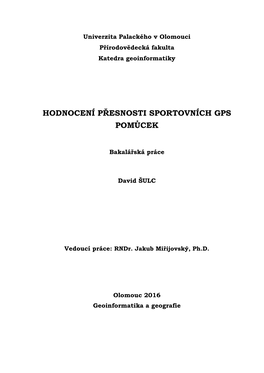 Univerzita Palackého v Olomouci
Přírodovědecká fakulta
Katedra geoinformatiky

HODNOCENÍ PŘESNOSTI SPORTOVNÍCH GPS POMŮCEK

Bakalářská práce

David ŠULC

Vedoucí práce: RNDr. Jakub Miřijovský, Ph.D.

Olomouc 2016
Geoinformatika a geografie